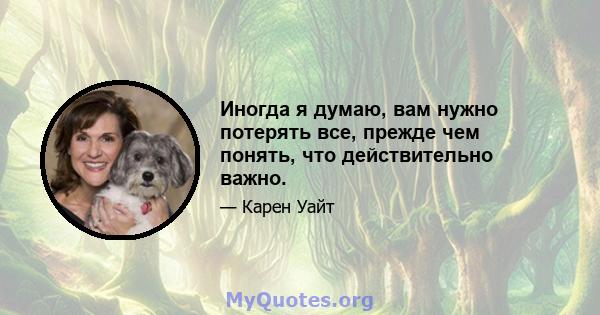 Иногда я думаю, вам нужно потерять все, прежде чем понять, что действительно важно.

— Карен Уайт

MyQuotes.org